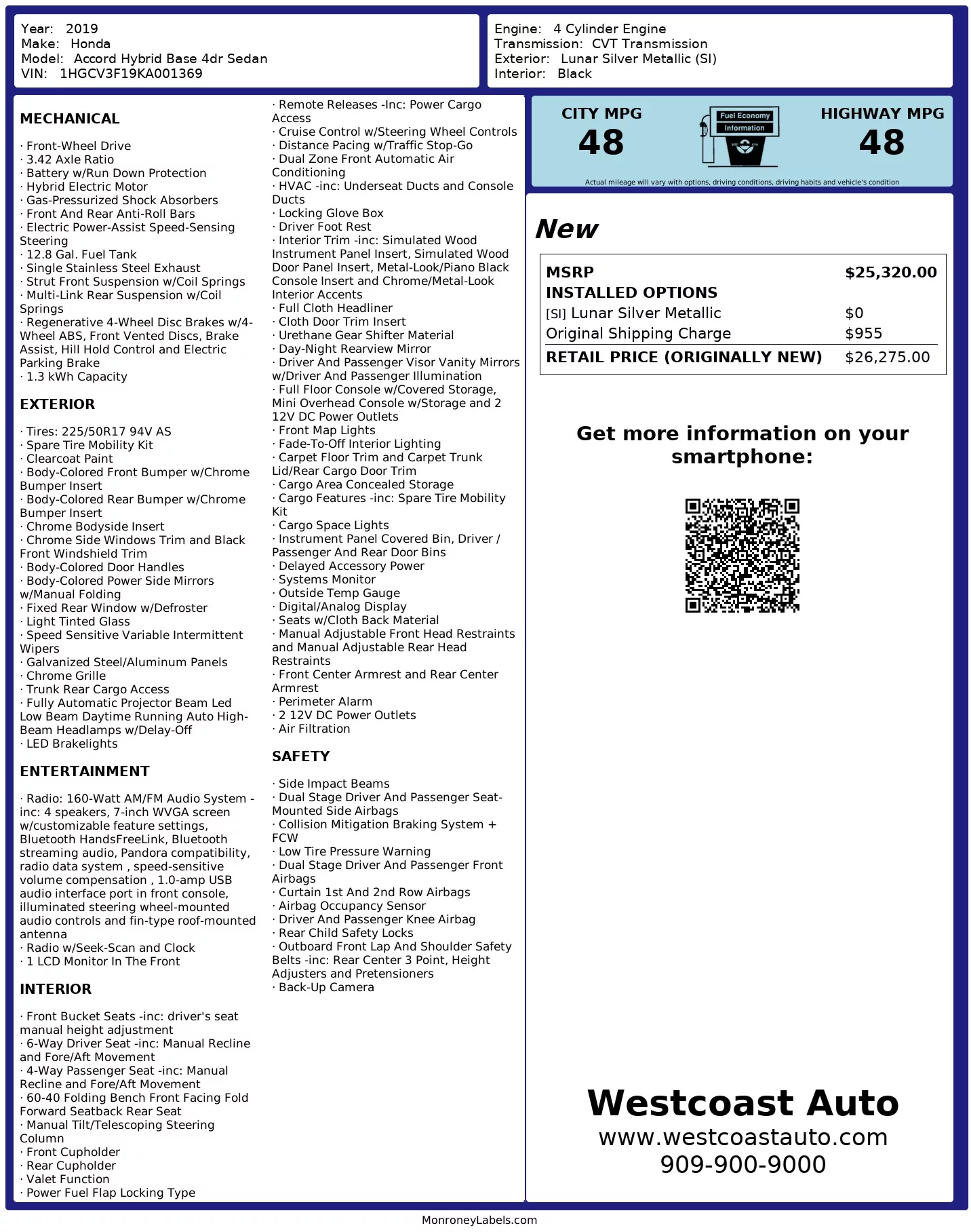 Year: 2019
Make: Honda
Model: Accord Hybrid Base 4dr Sedan
VIN: 1HGCV3F19KA001369

Engine: 4 Cylinder Engine
Transmission: CVT Transmission
Exterior: Lunar Silver Metallic (SI)
Interior: Black

MECHANICAL

· Front-Wheel Drive
· 3.42 Axle Ratio
· Battery w/Run Down Protection
· Hybrid Electric Motor
· Gas-Pressurized Shock Absorbers
· Front And Rear Anti-Roll Bars
· Electric Power-Assist Speed-Sensing Steering
· 12.8 Gal. Fuel Tank
· Single Stainless Steel Exhaust
· Strut Front Suspension w/Coil Springs
· Multi-Link Rear Suspension w/Coil Springs
· Regenerative 4-Wheel Disc Brakes w/4-Wheel ABS, Front Vented Discs, Brake Assist, Hill Hold Control and Electric Parking Brake
· 1.3 kWh Capacity

EXTERIOR

· Tires: 225/50R17 94V AS
· Spare Tire Mobility Kit
· Clearcoat Paint
· Body-Colored Front Bumper w/Chrome Bumper Insert
· Body-Colored Rear Bumper w/Chrome Bumper Insert
· Chrome Bodyside Insert
· Chrome Side Windows Trim and Black Front Windshield Trim
· Body-Colored Door Handles
· Body-Colored Power Side Mirrors w/Manual Folding
· Fixed Rear Window w/Defroster
· Light Tinted Glass
· Speed Sensitive Variable Intermittent Wipers
· Galvanized Steel/Aluminum Panels
· Chrome Grille
· Trunk Rear Cargo Access
· Fully Automatic Projector Beam Led Low Beam Daytime Running Auto High-Beam Headlamps w/Delay-Off
· LED Brakelights

ENTERTAINMENT

· Radio: 160-Watt AM/FM Audio System -inc: 4 speakers, 7-inch WVGA screen w/customizable feature settings, Bluetooth HandsFreeLink, Bluetooth streaming audio, Pandora compatibility, radio data system , speed-sensitive volume compensation , 1.0-amp USB audio interface port in front console, illuminated steering wheel-mounted audio controls and fin-type roof-mounted antenna
· Radio w/Seek-Scan and Clock
· 1 LCD Monitor In The Front

INTERIOR

· Front Bucket Seats -inc: driver's seat manual height adjustment
· 6-Way Driver Seat -inc: Manual Recline and Fore/Aft Movement
· 4-Way Passenger Seat -inc: Manual Recline and Fore/Aft Movement
· 60-40 Folding Bench Front Facing Fold Forward Seatback Rear Seat
· Manual Tilt/Telescoping Steering Column
· Front Cupholder
· Rear Cupholder
· Valet Function
· Power Fuel Flap Locking Type
· Remote Releases -Inc: Power Cargo Access
· Cruise Control w/Steering Wheel Controls
· Distance Pacing w/Traffic Stop-Go
· Dual Zone Front Automatic Air Conditioning
· HVAC -inc: Underseat Ducts and Console Ducts
· Locking Glove Box
· Driver Foot Rest
· Interior Trim -inc: Simulated Wood Instrument Panel Insert, Simulated Wood Door Panel Insert, Metal-Look/Piano Black Console Insert and Chrome/Metal-Look Interior Accents
· Full Cloth Headliner
· Cloth Door Trim Insert
· Urethane Gear Shifter Material
· Day-Night Rearview Mirror
· Driver And Passenger Visor Vanity Mirrors w/Driver And Passenger Illumination
· Full Floor Console w/Covered Storage, Mini Overhead Console w/Storage and 2 12V DC Power Outlets
· Front Map Lights
· Fade-To-Off Interior Lighting
· Carpet Floor Trim and Carpet Trunk Lid/Rear Cargo Door Trim
· Cargo Area Concealed Storage
· Cargo Features -inc: Spare Tire Mobility Kit
· Cargo Space Lights
· Instrument Panel Covered Bin, Driver / Passenger And Rear Door Bins
· Delayed Accessory Power
· Systems Monitor
· Outside Temp Gauge
· Digital/Analog Display
· Seats w/Cloth Back Material
· Manual Adjustable Front Head Restraints and Manual Adjustable Rear Head Restraints
· Front Center Armrest and Rear Center Armrest
· Perimeter Alarm
· 2 12V DC Power Outlets
· Air Filtration

SAFETY

· Side Impact Beams
· Dual Stage Driver And Passenger Seat-Mounted Side Airbags
· Collision Mitigation Braking System + FCW
· Low Tire Pressure Warning
· Dual Stage Driver And Passenger Front Airbags
· Curtain 1st And 2nd Row Airbags
· Airbag Occupancy Sensor
· Driver And Passenger Knee Airbag
· Rear Child Safety Locks
· Outboard Front Lap And Shoulder Safety Belts -inc: Rear Center 3 Point, Height Adjusters and Pretensioners
· Back-Up Camera

CITY MPG
48

Fuel Economy Information

HIGHWAY MPG
48

Actual mileage will vary with options, driving conditions, driving habits and vehicle's condition

New

| MSRP | $25,320.00 |
|---|---|
| INSTALLED OPTIONS | |
| [SI] Lunar Silver Metallic | $0 |
| Original Shipping Charge | $955 |
| RETAIL PRICE (ORIGINALLY NEW) | $26,275.00 |

Get more information on your smartphone:

Westcoast Auto
www.westcoastauto.com
909-900-9000

MonroneyLabels.com